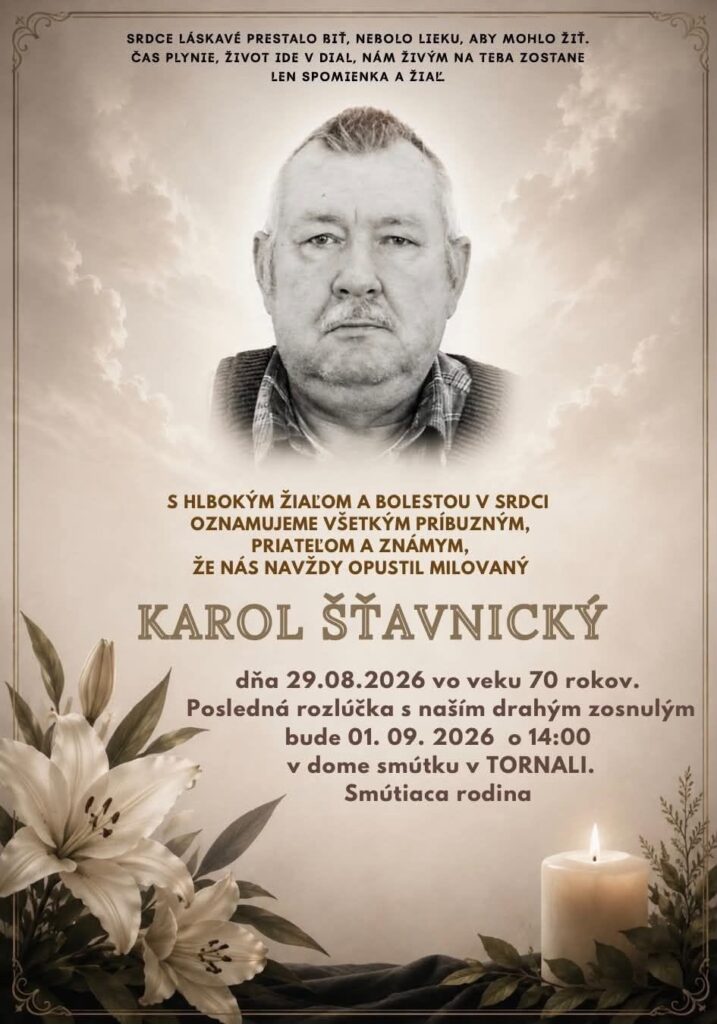 SRDCE LÁSKAVÉ PRESTALO BIŤ, NEBOLO LIEKU, ABY MOHLO ŽIŤ.
ČAS PLYNIE, ŽIVOT IDE V DIAL, NÁM ŽIVÝM NA TEBA ZOSTANE
LEN SPOMIENKA A ŽIAĽ.

S HLBOKÝM ŽIAĽOM A BOLESTOU V SRDCI
OZNAMUJEME VŠETKÝM PRÍBUZNÝM,
PRIATEĽOM A ZNÁMYM,
ŽE NÁS NAVŽDY OPUSTIL MILOVANÝ

KAROL ŠŤAVNICKÝ

dňa 29.08.2026 vo veku 70 rokov.
Posledná rozlúčka s naším drahým zosnulým
bude 01. 09. 2026 o 14:00
v dome smútku v TORNALI.
Smútiaca rodina